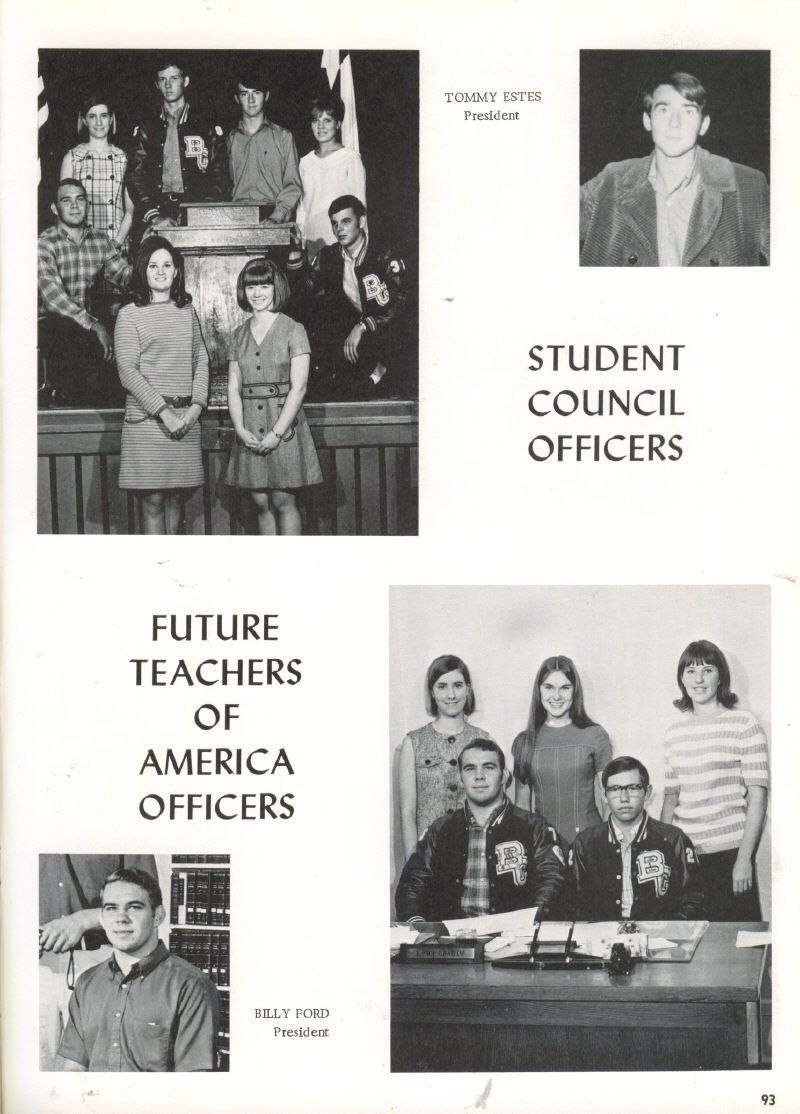 TOMMY ESTES
President

STUDENT COUNCIL OFFICERS

FUTURE TEACHERS OF AMERICA OFFICERS

BILLY FORD
President

93